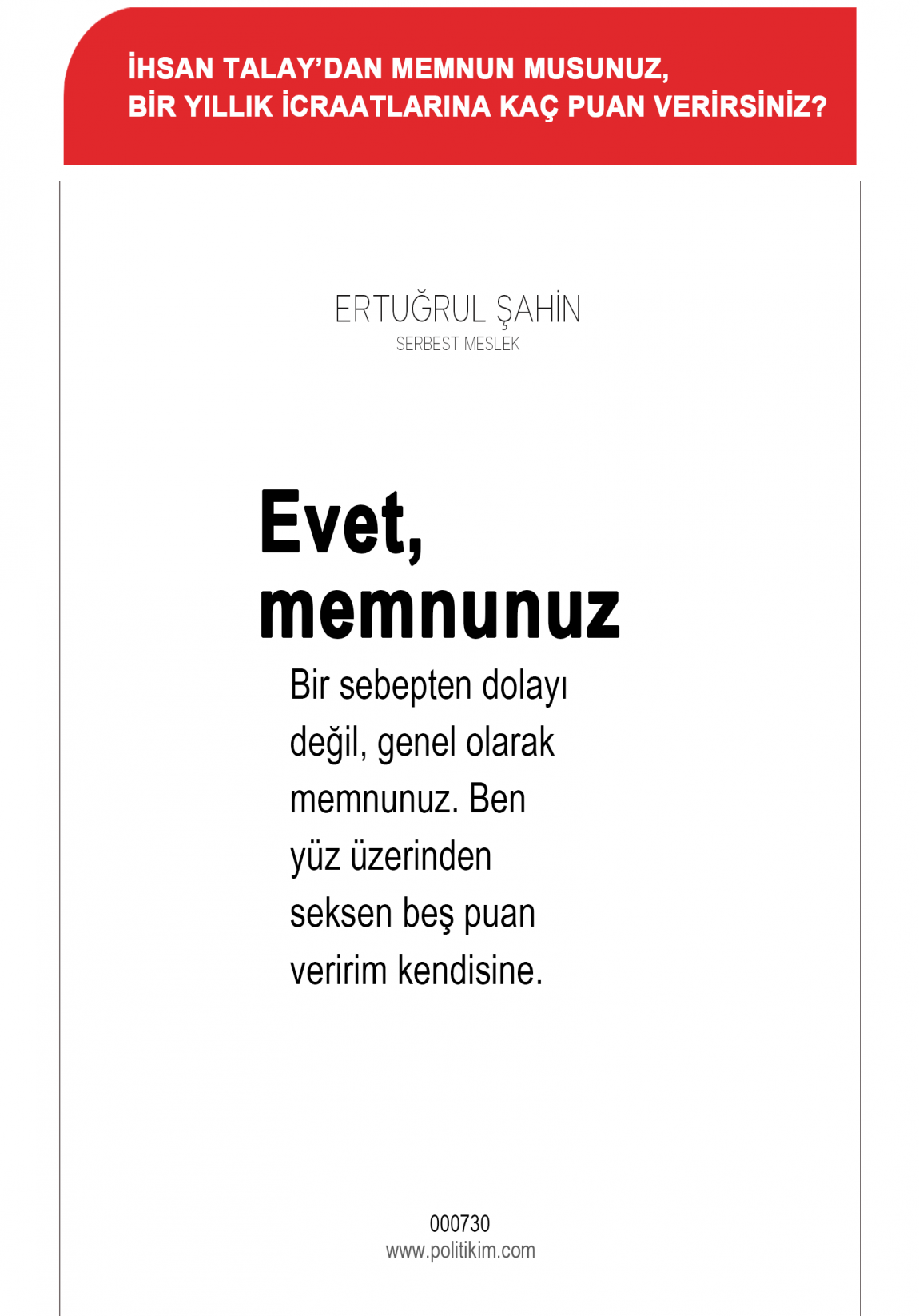 İHSAN TALAY'DAN MEMNUN MUSUNUZ,
BİR YILLIK İCRAATLARINA KAÇ PUAN VERİRSİNİZ?

ERTUĞRUL ŞAHİN
SERBEST MESLEK

Evet, memnunuz

Bir sebepten dolayı değil, genel olarak memnunuz. Ben yüz üzerinden seksen beş puan veririm kendisine.

000730
www.politikim.com